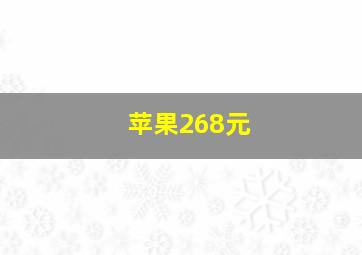 苹果268元